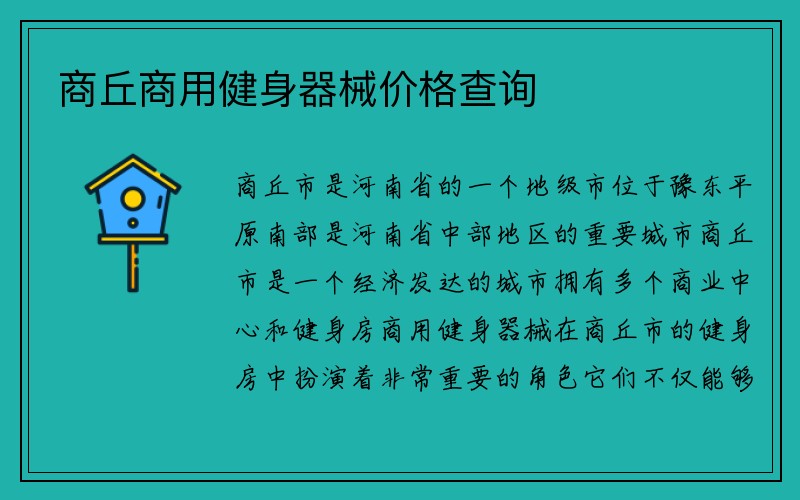 商丘商用健身器械价格查询

商丘市是河南省的一个地级市位于豫东平原南部是河南省中部地区的重要城市商丘市是一个经济发达的城市拥有多个商业中心和健身房商用健身器械在商丘市的健身房中扮演着非常重要的角色它们不仅能够